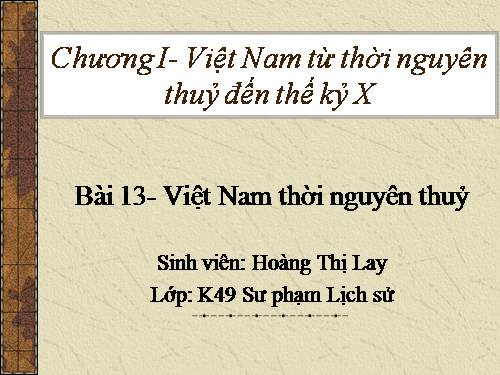 Chương I- Việt Nam từ thời nguyên thuỷ đến thế kỷ X

Bài 13- Việt Nam thời nguyên thuỷ

Sinh viên: Hoàng Thị Lay
Lớp: K49 Sư phạm Lịch sử